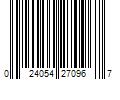 0 24054 27096 7